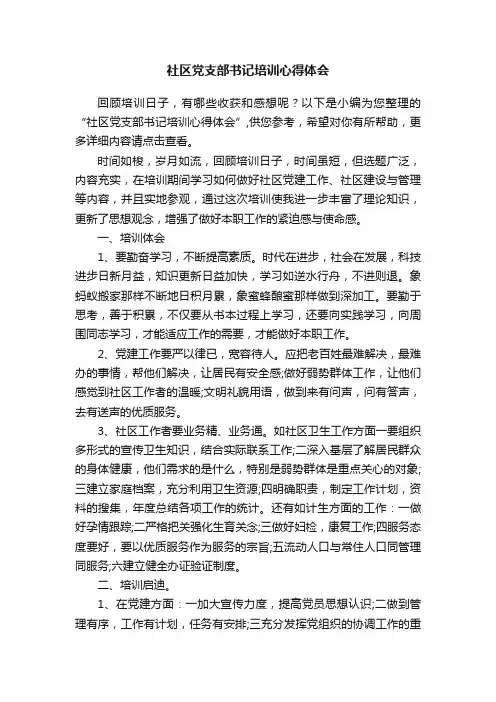 社区党支部书记培训心得体会

回顾培训日子，有哪些收获和感想呢？以下是小编为您整理的“社区党支部书记培训心得体会”，供您参考，希望对你有所帮助，更多详细内容请点击查看。

时间如梭，岁月如流，回顾培训日子，时间虽短，但选题广泛，内容充实，在培训期间学习如何做好社区党建工作、社区建设与管理等内容，并且实地参观，通过这次培训使我进一步丰富了理论知识，更新了思想观念，增强了做好本职工作的紧迫感与使命感。

一、培训体会

1、要勤奋学习，不断提高素质。时代在进步，社会在发展，科技进步日新月益，知识更新日益加快，学习如逆水行舟，不进则退。象蚂蚁搬家那样不断地日积月累，象蜜蜂酿蜜那样做到深加工。要勤于思考，善于积累，不仅要从书本过程上学习，还要向实践学习，向周围同志学习，才能适应工作的需要，才能做好本职工作。

2、党建工作要严以律已，宽容待人。应把老百姓最难解决，最难办的事情，帮他们解决，让居民有安全感;做好弱势群体工作，让他们感觉到社区工作者的温暖;文明礼貌用语，做到来有问声，问有答声，去有送声的优质服务。

3、社区工作者要业务精、业务通。如社区卫生工作方面一要组织多形式的宣传卫生知识，结合实际联系工作;二深入基层了解居民群众的身体健康，他们需求的是什么，特别是弱势群体是重点关心的对象;三建立家庭档案，充分利用卫生资源;四明确职责，制定工作计划，资料的搜集，年度总结各项工作的统计。还有如计生方面的工作：一做好孕情跟踪;二严格把关强化生育关念;三做好妇检，康复工作;四服务态度要好，要以优质服务作为服务的宗旨;五流动人口与常住人口同管理同服务;六建立健全办证验证制度。

二、培训启迪。

1、在党建方面：一加大宣传力度，提高党员思想认识;二做到管理有序，工作有计划，任务有安排;三充分发挥党组织的协调工作的重